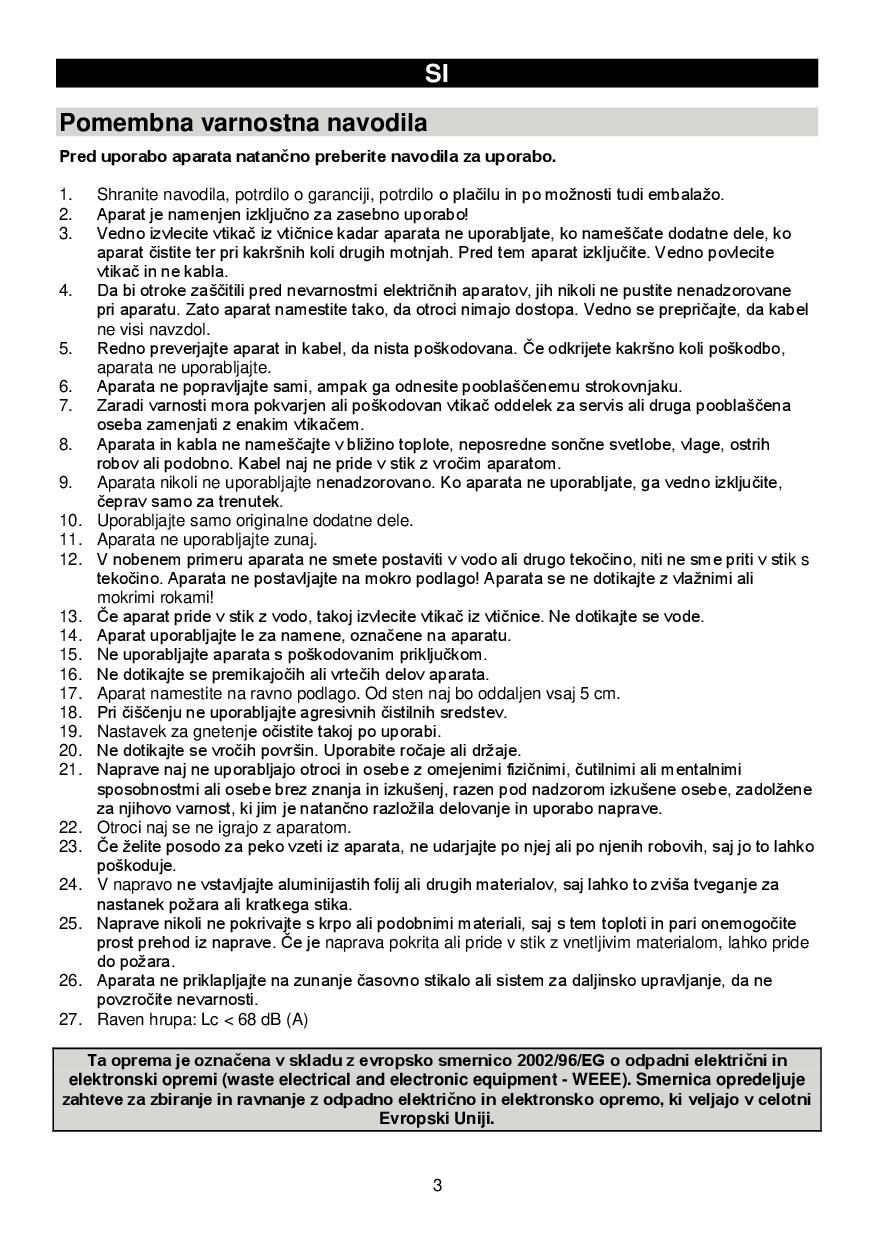 SI

Pomembna varnostna navodila

Pred uporabo aparata natančno preberite navodila za uporabo.

1. Shranite navodila, potrdilo o garanciji, potrdilo o plačilu in po možnosti tudi embalažo.
2. Aparat je namenjen izključno za zasebno uporabo!
3. Vedno izvlecite vtikač iz vtičnice kadar aparata ne uporabljate, ko nameščate dodatne dele, ko aparat čistite ter pri kakršnih koli drugih motnjah. Pred tem aparat izključite. Vedno povlecite vtikač in ne kabla.
4. Da bi otroke zaščitili pred nevarnostmi električnih aparatov, jih nikoli ne pustite nenadzorovane pri aparatu. Zato aparat namestite tako, da otroci nimajo dostopa. Vedno se prepričajte, da kabel ne visi navzdol.
5. Redno preverjajte aparat in kabel, da nista poškodovana. Če odkrijete kakršno koli poškodbo, aparata ne uporabljajte.
6. Aparata ne popravljajte sami, ampak ga odnesite pooblaščenemu strokovnjaku.
7. Zaradi varnosti mora pokvarjen ali poškodovan vtikač oddelek za servis ali druga pooblaščena oseba zamenjati z enakim vtikačem.
8. Aparata in kabla ne nameščajte v bližino toplote, neposredne sončne svetlobe, vlage, ostrih robov ali podobno. Kabel naj ne pride v stik z vročim aparatom.
9. Aparata nikoli ne uporabljajte nenadzorovano. Ko aparata ne uporabljate, ga vedno izključite, čeprav samo za trenutek.
10. Uporabljajte samo originalne dodatne dele.
11. Aparata ne uporabljajte zunaj.
12. V nobenem primeru aparata ne smete postaviti v vodo ali drugo tekočino, niti ne sme priti v stik s tekočino. Aparata ne postavljajte na mokro podlago! Aparata se ne dotikajte z vlažnimi ali mokrimi rokami!
13. Če aparat pride v stik z vodo, takoj izvlecite vtikač iz vtičnice. Ne dotikajte se vode.
14. Aparat uporabljajte le za namene, označene na aparatu.
15. Ne uporabljajte aparata s poškodovanim priključkom.
16. Ne dotikajte se premikajočih ali vrtečih delov aparata.
17. Aparat namestite na ravno podlago. Od sten naj bo oddaljen vsaj 5 cm.
18. Pri čiščenju ne uporabljajte agresivnih čistilnih sredstev.
19. Nastavek za gnetenje očistite takoj po uporabi.
20. Ne dotikajte se vročih površin. Uporabite ročaje ali držaje.
21. Naprave naj ne uporabljajo otroci in osebe z omejenimi fizičnimi, čutilnimi ali mentalnimi sposobnostmi ali osebe brez znanja in izkušenj, razen pod nadzorom izkušene osebe, zadolžene za njihovo varnost, ki jim je natančno razložila delovanje in uporabo naprave.
22. Otroci naj se ne igrajo z aparatom.
23. Če želite posodo za peko vzeti iz aparata, ne udarjajte po njej ali po njenih robovih, saj jo to lahko poškoduje.
24. V napravo ne vstavljajte aluminijastih folij ali drugih materialov, saj lahko to zviša tveganje za nastanek požara ali kratkega stika.
25. Naprave nikoli ne pokrivajte s krpo ali podobnimi materiali, saj s tem toploti in pari onemogočite prost prehod iz naprave. Če je naprava pokrita ali pride v stik z vnetljivim materialom, lahko pride do požara.
26. Aparata ne priklapljajte na zunanje časovno stikalo ali sistem za daljinsko upravljanje, da ne povzročite nevarnosti.
27. Raven hrupa: Lc < 68 dB (A)

Ta oprema je označena v skladu z evropsko smernico 2002/96/EG o odpadni električni in elektronski opremi (waste electrical and electronic equipment - WEEE). Smernica opredeljuje zahteve za zbiranje in ravnanje z odpadno električno in elektronsko opremo, ki veljajo v celotni Evropski Uniji.

3